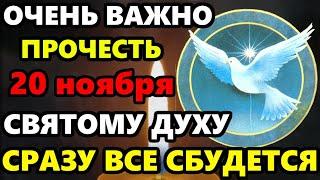 ОЧЕНЬ ВАЖНО
ПРОЧЕСТЬ
20 ноября
СВЯТОМУ ДУХУ
СРАЗУ ВСЕ СБУДЕТСЯ